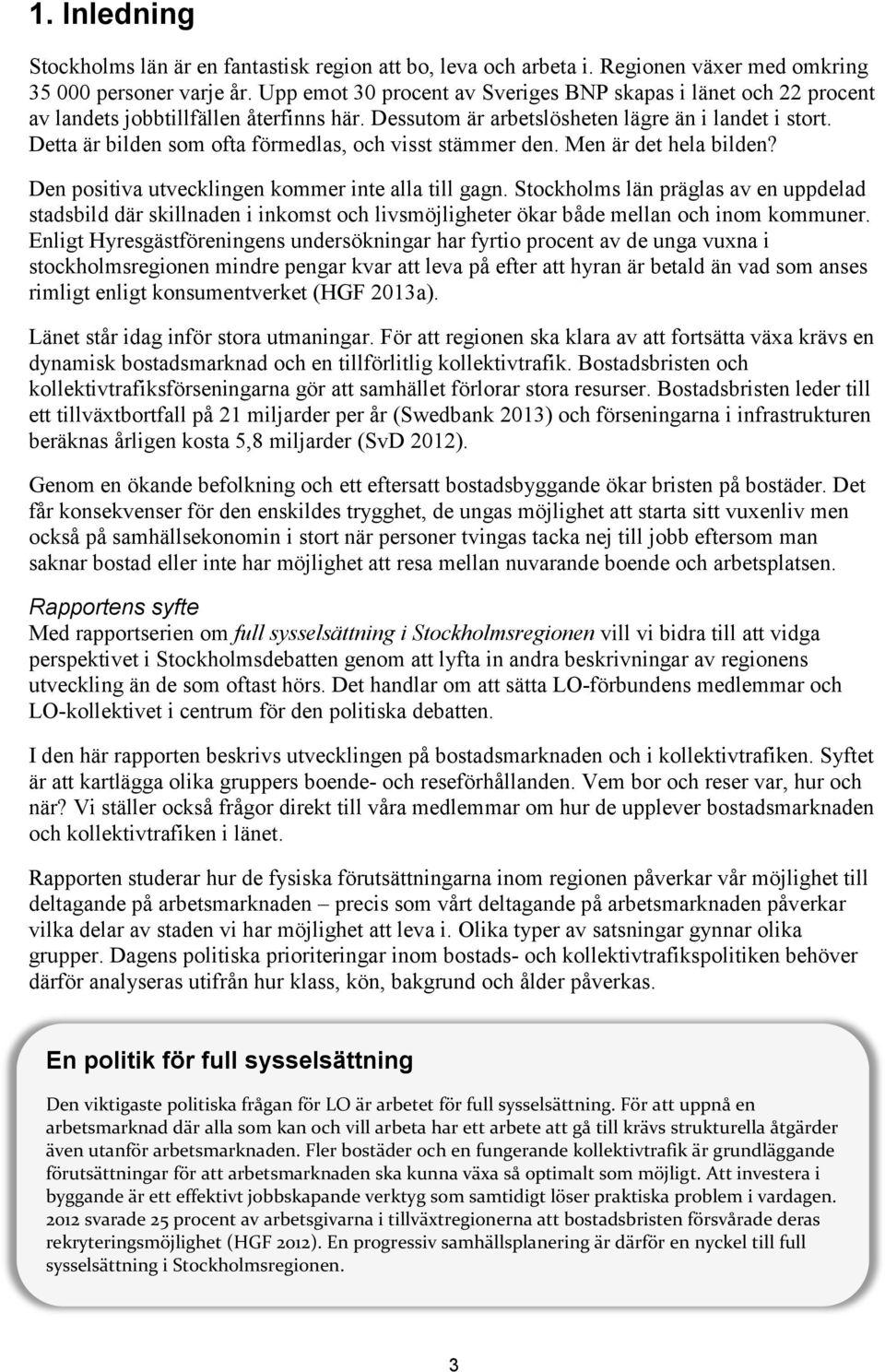 1. Inledning

Stockholms län är en fantastisk region att bo, leva och arbeta i. Regionen växer med omkring 35 000 personer varje år. Upp emot 30 procent av Sveriges BNP skapas i länet och 22 procent av landets jobbtillfällen återfinns här. Dessutom är arbetslösheten lägre än i landet i stort. Detta är bilden som ofta förmedlas, och visst stämmer den. Men är det hela bilden?

Den positiva utvecklingen kommer inte alla till gagn. Stockholms län präglas av en uppdelad stadsbild där skillnaden i inkomst och livsmöjligheter ökar både mellan och inom kommuner. Enligt Hyresgästföreningens undersökningar har fyrtio procent av de unga vuxna i stockholmsregionen mindre pengar kvar att leva på efter att hyran är betald än vad som anses rimligt enligt konsumentverket (HGF 2013a).

Länet står idag inför stora utmaningar. För att regionen ska klara av att fortsätta växa krävs en dynamisk bostadsmarknad och en tillförlitlig kollektivtrafik. Bostadsbristen och kollektivtrafiksförseningarna gör att samhället förlorar stora resurser. Bostadsbristen leder till ett tillväxtbortfall på 21 miljarder per år (Swedbank 2013) och förseningarna i infrastrukturen beräknas årligen kosta 5,8 miljarder (SvD 2012).

Genom en ökande befolkning och ett eftersatt bostadsbyggande ökar bristen på bostäder. Det får konsekvenser för den enskildes trygghet, de ungas möjlighet att starta sitt vuxenliv men också på samhällsekonomin i stort när personer tvingas tacka nej till jobb eftersom man saknar bostad eller inte har möjlighet att resa mellan nuvarande boende och arbetsplatsen.

Rapportens syfte
Med rapportserien om full sysselsättning i Stockholmsregionen vill vi bidra till att vidga perspektivet i Stockholmsdebatten genom att lyfta in andra beskrivningar av regionens utveckling än de som oftast hörs. Det handlar om att sätta LO-förbundens medlemmar och LO-kollektivet i centrum för den politiska debatten.

I den här rapporten beskrivs utvecklingen på bostadsmarknaden och i kollektivtrafiken. Syftet är att kartlägga olika gruppers boende- och reseförhållanden. Vem bor och reser var, hur och när? Vi ställer också frågor direkt till våra medlemmar om hur de upplever bostadsmarknaden och kollektivtrafiken i länet.

Rapporten studerar hur de fysiska förutsättningarna inom regionen påverkar vår möjlighet till deltagande på arbetsmarknaden – precis som vårt deltagande på arbetsmarknaden påverkar vilka delar av staden vi har möjlighet att leva i. Olika typer av satsningar gynnar olika grupper. Dagens politiska prioriteringar inom bostads- och kollektivtrafikspolitiken behöver därför analyseras utifrån hur klass, kön, bakgrund och ålder påverkas.

En politik för full sysselsättning
Den viktigaste politiska frågan för LO är arbetet för full sysselsättning. För att uppnå en arbetsmarknad där alla som kan och vill arbeta har ett arbete att gå till krävs strukturella åtgärder även utanför arbetsmarknaden. Fler bostäder och en fungerande kollektivtrafik är grundläggande förutsättningar för att arbetsmarknaden ska kunna växa så optimalt som möjligt. Att investera i byggande är ett effektivt jobbskapande verktyg som samtidigt löser praktiska problem i vardagen. 2012 svarade 25 procent av arbetsgivarna i tillväxtregionerna att bostadsbristen försvårade deras rekryteringsmöjlighet (HGF 2012). En progressiv samhällsplanering är därför en nyckel till full sysselsättning i Stockholmsregionen.

3